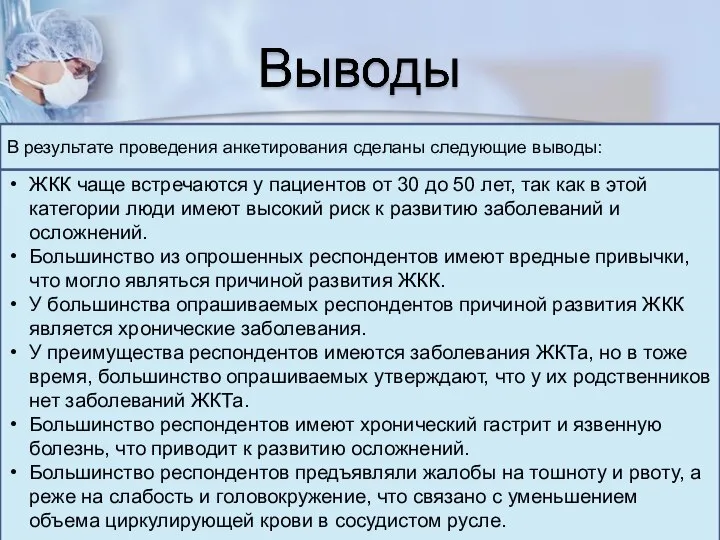 Выводы

В результате проведения анкетирования сделаны следующие выводы:

• ЖКК чаще встречаются у пациентов от 30 до 50 лет, так как в этой категории люди имеют высокий риск к развитию заболеваний и осложнений.
• Большинство из опрошенных респондентов имеют вредные привычки, что могло являться причиной развития ЖКК.
• У большинства опрашиваемых респондентов причиной развития ЖКК является хронические заболевания.
• У преимущества респондентов имеются заболевания ЖКТа, но в тоже время, большинство опрашиваемых утверждают, что у их родственников нет заболеваний ЖКТа.
• Большинство респондентов имеют хронический гастрит и язвенную болезнь, что приводит к развитию осложнений.
• Большинство респондентов предъявляли жалобы на тошноту и рвоту, а реже на слабость и головокружение, что связано с уменьшением объема циркулирующей крови в сосудистом русле.